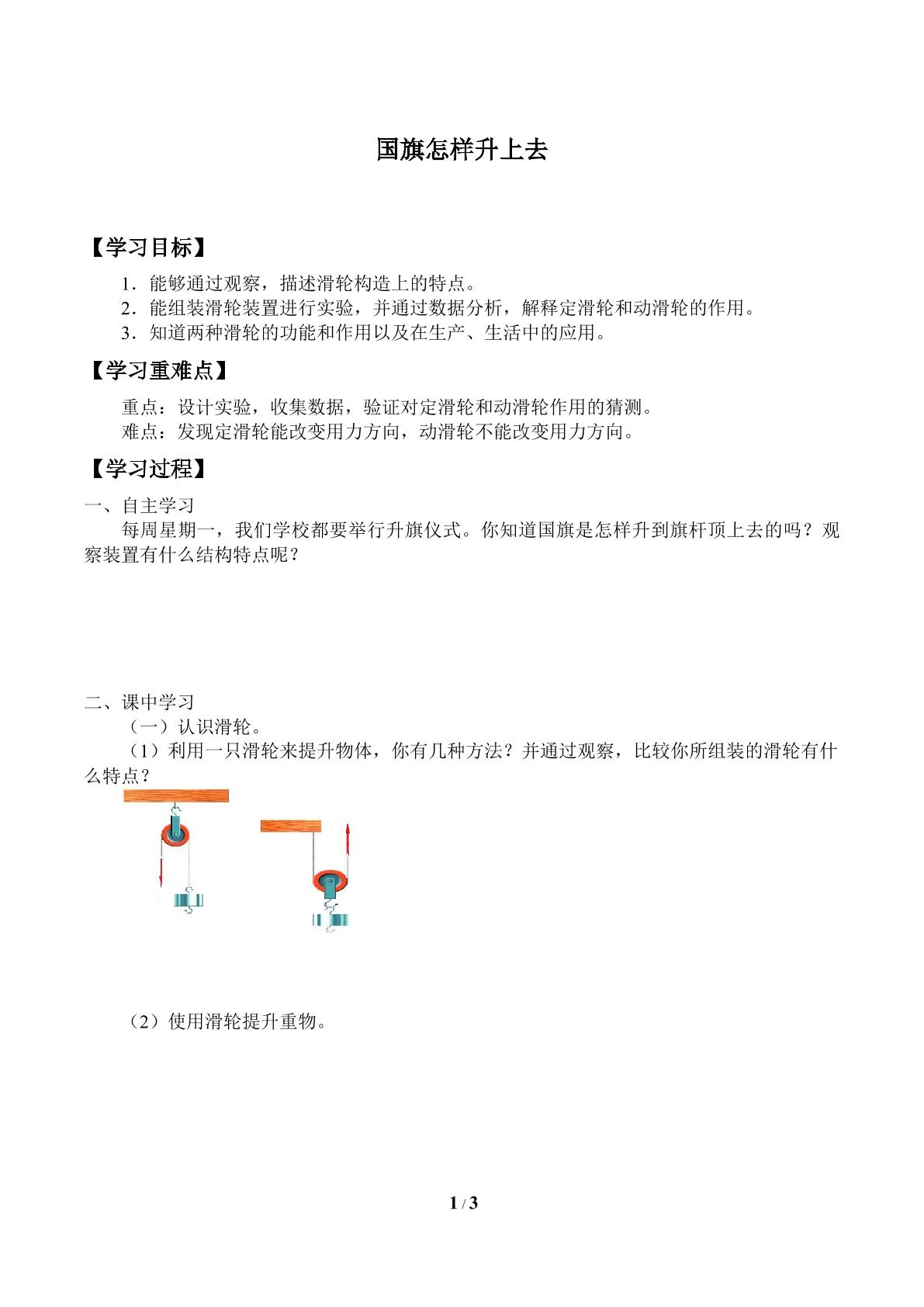 国旗怎样升上去

【学习目标】

1．能够通过观察，描述滑轮构造上的特点。
2．能组装滑轮装置进行实验，并通过数据分析，解释定滑轮和动滑轮的作用。
3．知道两种滑轮的功能和作用以及在生产、生活中的应用。

【学习重难点】

重点：设计实验，收集数据，验证对定滑轮和动滑轮作用的猜测。
难点：发现定滑轮能改变用力方向，动滑轮不能改变用力方向。

【学习过程】

一、自主学习

每周星期一，我们学校都要举行升旗仪式。你知道国旗是怎样升到旗杆顶上去的吗？观察装置有什么结构特点呢？

二、课中学习

（一）认识滑轮。

（1）利用一只滑轮来提升物体，你有几种方法？并通过观察，比较你所组装的滑轮有什么特点？

（2）使用滑轮提升重物。

1 / 3